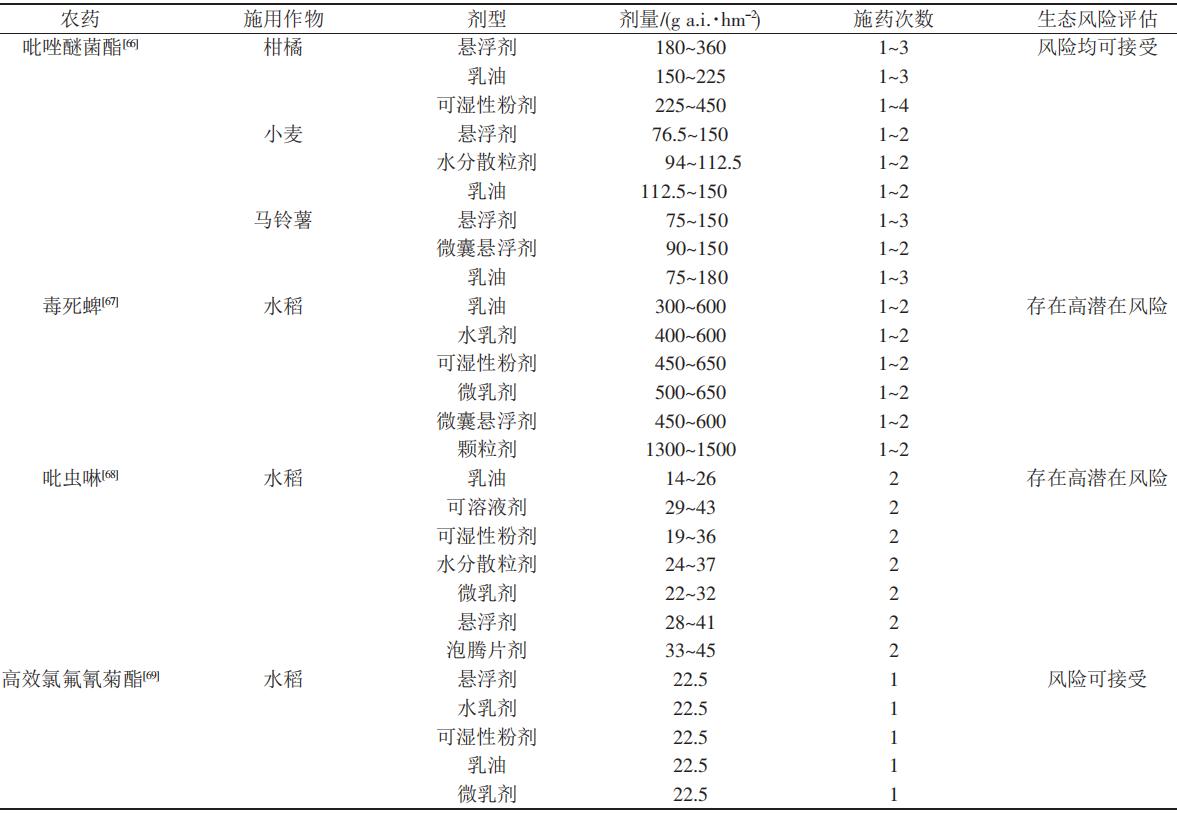 | 农药 | 施用作物 | 剂型 | 剂量/(g a.i.·hm$^{-2}$) | 施药次数 | 生态风险评估 |
|---|---|---|---|---|---|
| 吡唑醚菌酯$^{[66]}$ | 柑橘 | 悬浮剂 | 180~360 | 1~3 | 风险均可接受 |
| | | 乳油 | 150~225 | 1~3 | |
| | | 可湿性粉剂 | 225~450 | 1~4 | |
| | 小麦 | 悬浮剂 | 76.5~150 | 1~2 | |
| | | 水分散粒剂 | 94~112.5 | 1~2 | |
| | | 乳油 | 112.5~150 | 1~2 | |
| | 马铃薯 | 悬浮剂 | 75~150 | 1~3 | |
| | | 微囊悬浮剂 | 90~150 | 1~2 | |
| | | 乳油 | 75~180 | 1~3 | |
| 毒死蜱$^{[67]}$ | 水稻 | 乳油 | 300~600 | 1~2 | 存在高潜在风险 |
| | | 水乳剂 | 400~600 | 1~2 | |
| | | 可湿性粉剂 | 450~650 | 1~2 | |
| | | 微乳剂 | 500~650 | 1~2 | |
| | | 微囊悬浮剂 | 450~600 | 1~2 | |
| | | 颗粒剂 | 1300~1500 | 1~2 | |
| 吡虫啉$^{[68]}$ | 水稻 | 乳油 | 14~26 | 2 | 存在高潜在风险 |
| | | 可溶液剂 | 29~43 | 2 | |
| | | 可湿性粉剂 | 19~36 | 2 | |
| | | 水分散粒剂 | 24~37 | 2 | |
| | | 微乳剂 | 22~32 | 2 | |
| | | 悬浮剂 | 28~41 | 2 | |
| | | 泡腾片剂 | 33~45 | 2 | |
| 高效氯氟氰菊酯$^{[69]}$ | 水稻 | 悬浮剂 | 22.5 | 1 | 风险可接受 |
| | | 水乳剂 | 22.5 | 1 | |
| | | 可湿性粉剂 | 22.5 | 1 | |
| | | 乳油 | 22.5 | 1 | |
| | | 微乳剂 | 22.5 | 1 | |